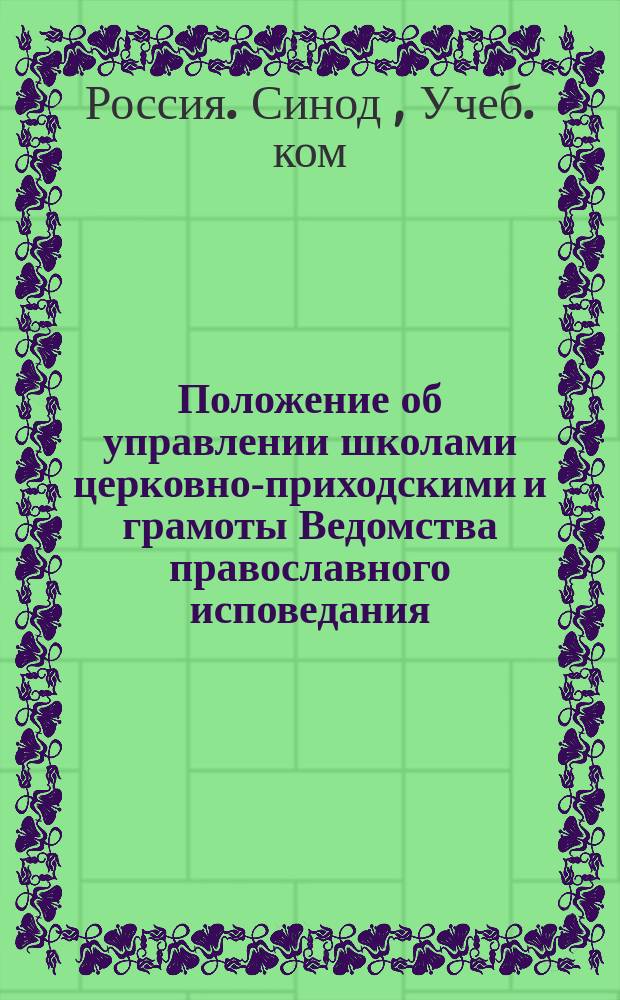 Россия. Синод , Учеб. ком

Положение об управлении школами церковно-приходскими и грамоты Ведомства православного исповедания